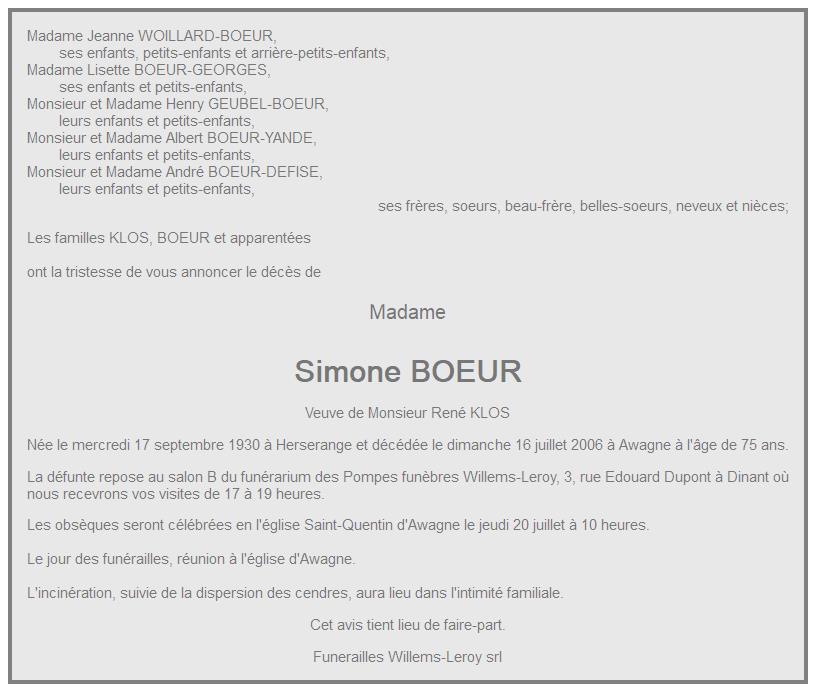 Madame Jeanne WOILLARD-BOEUR,
ses enfants, petits-enfants et arrière-petits-enfants,
Madame Lisette BOEUR-GEORGES,
ses enfants et petits-enfants,
Monsieur et Madame Henry GEUBEL-BOEUR,
leurs enfants et petits-enfants,
Monsieur et Madame Albert BOEUR-YANDE,
leurs enfants et petits-enfants,
Monsieur et Madame André BOEUR-DEFISE,
leurs enfants et petits-enfants,
ses frères, soeurs, beau-frère, belles-soeurs, neveux et nièces;

Les familles KLOS, BOEUR et apparentées

ont la tristesse de vous annoncer le décès de

Madame

Simone BOEUR

Veuve de Monsieur René KLOS

Née le mercredi 17 septembre 1930 à Herserange et décédée le dimanche 16 juillet 2006 à Awagne à l'âge de 75 ans.

La défunte repose au salon B du funérarium des Pompes funèbres Willems-Leroy, 3, rue Edouard Dupont à Dinant où nous recevrons vos visites de 17 à 19 heures.

Les obsèques seront célébrées en l'église Saint-Quentin d'Awagne le jeudi 20 juillet à 10 heures.

Le jour des funérailles, réunion à l'église d'Awagne.

L'incinération, suivie de la dispersion des cendres, aura lieu dans l'intimité familiale.

Cet avis tient lieu de faire-part.

Funerailles Willems-Leroy srl